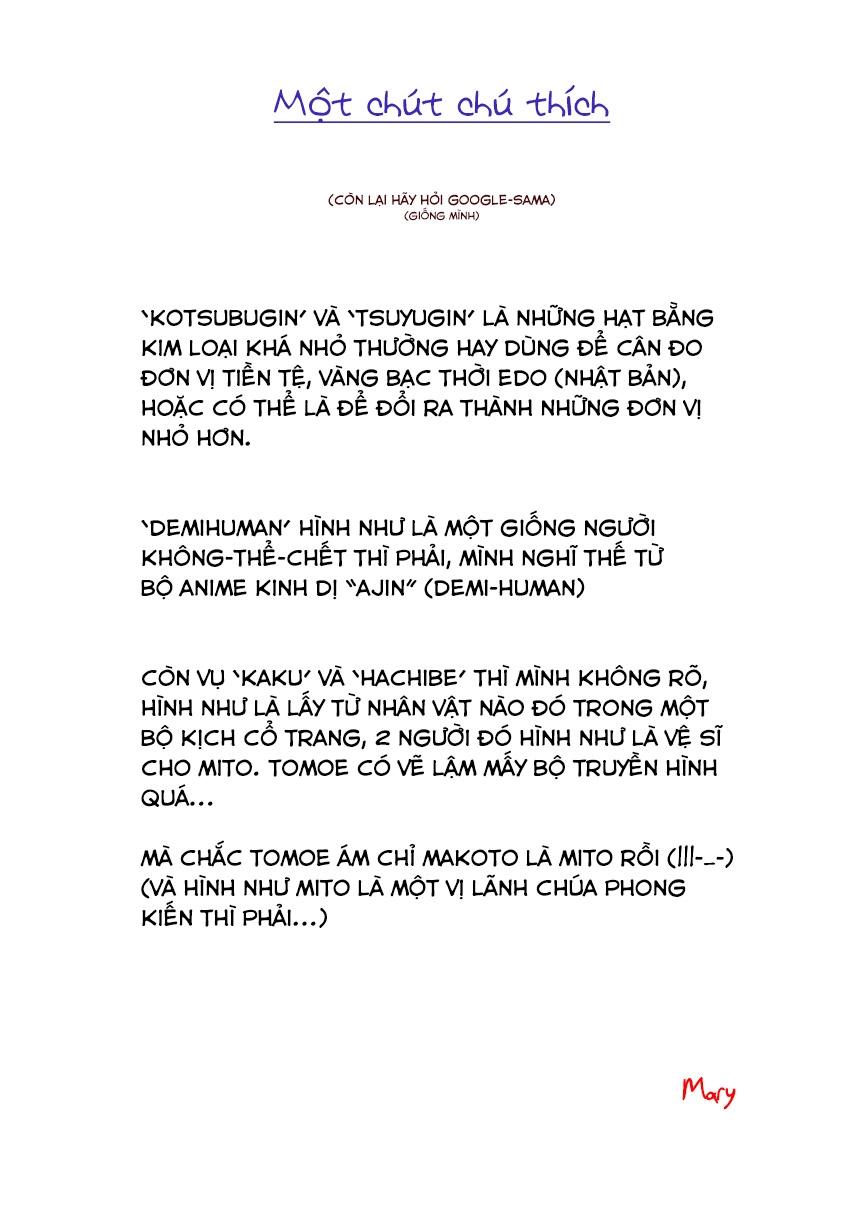 Một chút chú thích

(CÒN LẠI HÃY HỎI GOOGLE-SAMA)
(GIỐNG MÌNH)

'KOTSUBUGIN' VÀ 'TSUYUGIN' LÀ NHỮNG HẠT BẰNG KIM LOẠI KHÁ NHỎ THƯỜNG HAY DÙNG ĐỂ CÂN ĐO ĐƠN VỊ TIỀN TỆ, VÀNG BẠC THỜI EDO (NHẬT BẢN), HOẶC CÓ THỂ LÀ ĐỂ ĐỔI RA THÀNH NHỮNG ĐƠN VỊ NHỎ HƠN.

'DEMIHUMAN' HÌNH NHƯ LÀ MỘT GIỐNG NGƯỜI KHÔNG-THỂ-CHẾT THÌ PHẢI, MÌNH NGHĨ THẾ TỪ BỘ ANIME KINH DỊ "AJIN" (DEMI-HUMAN)

CÒN VỤ 'KAKU' VÀ 'HACHIBE' THÌ MÌNH KHÔNG RÕ, HÌNH NHƯ LÀ LẤY TỪ NHÂN VẬT NÀO ĐÓ TRONG MỘT BỘ KỊCH CỔ TRANG, 2 NGƯỜI ĐÓ HÌNH NHƯ LÀ VỆ SĨ CHO MITO. TOMOE CÓ VẼ LẬM MẤY BỘ TRUYỀN HÌNH QUÁ...

MÀ CHẮC TOMOE ÁM CHỈ MAKOTO LÀ MITO RỒI (|||-_-)
(VÀ HÌNH NHƯ MITO LÀ MỘT VỊ LÃNH CHÚA PHONG KIẾN THÌ PHẢI...)

Mary